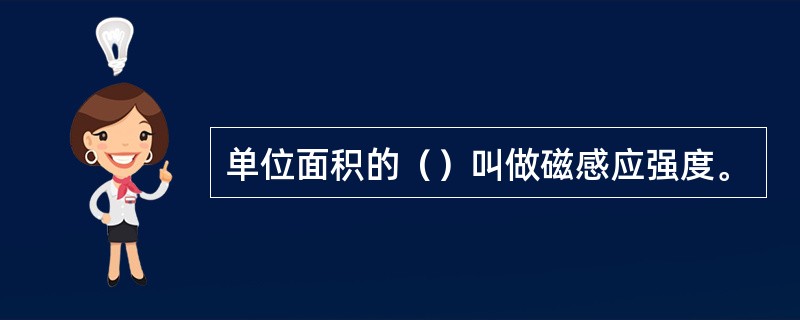 单位面积的（）叫做磁感应强度。